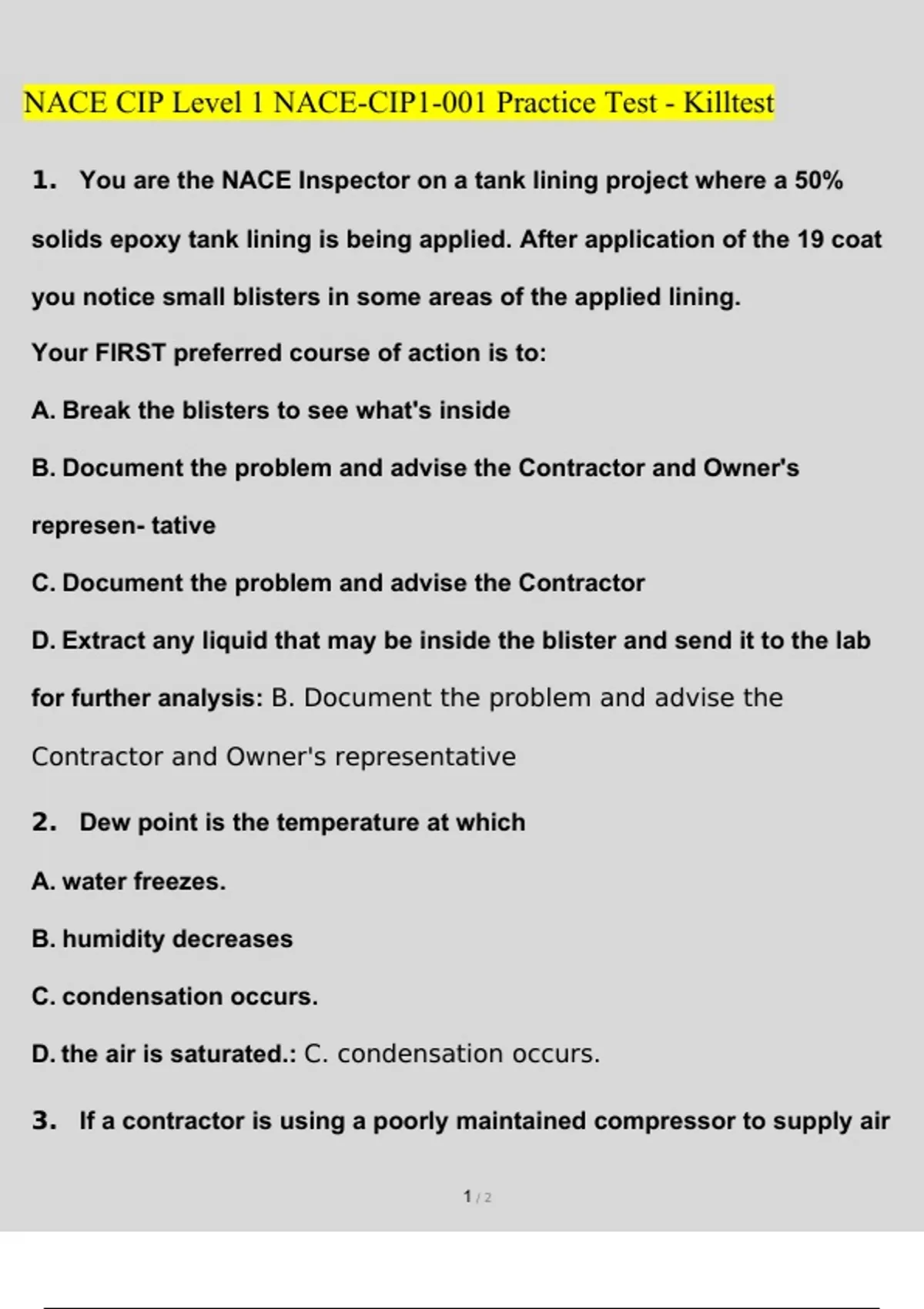 NACE CIP Level 1 NACE-CIP1-001 Practice Test - Killtest

1. You are the NACE Inspector on a tank lining project where a 50% solids epoxy tank lining is being applied. After application of the 19 coat you notice small blisters in some areas of the applied lining.

Your FIRST preferred course of action is to:

A. Break the blisters to see what's inside

B. Document the problem and advise the Contractor and Owner's represen- tative

C. Document the problem and advise the Contractor

D. Extract any liquid that may be inside the blister and send it to the lab for further analysis: B. Document the problem and advise the Contractor and Owner's representative

2. Dew point is the temperature at which

A. water freezes.

B. humidity decreases

C. condensation occurs.

D. the air is saturated.: C. condensation occurs.

3. If a contractor is using a poorly maintained compressor to supply air

1 / 2